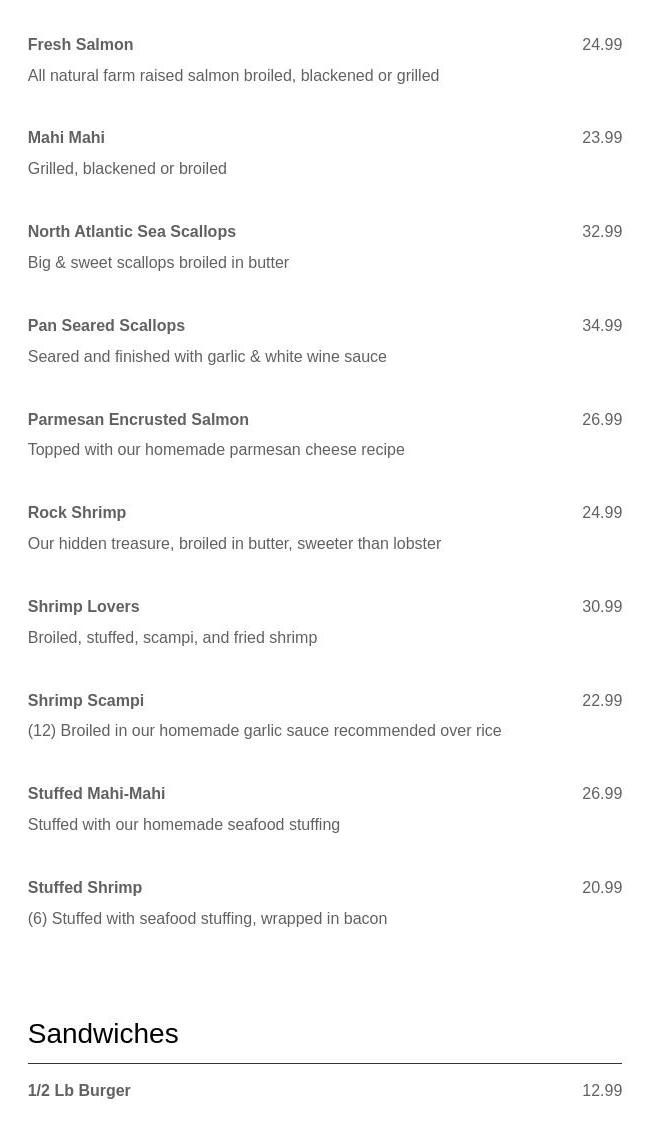 Fresh Salmon 24.99
All natural farm raised salmon broiled, blackened or grilled

Mahi Mahi 23.99
Grilled, blackened or broiled

North Atlantic Sea Scallops 32.99
Big & sweet scallops broiled in butter

Pan Seared Scallops 34.99
Seared and finished with garlic & white wine sauce

Parmesan Encrusted Salmon 26.99
Topped with our homemade parmesan cheese recipe

Rock Shrimp 24.99
Our hidden treasure, broiled in butter, sweeter than lobster

Shrimp Lovers 30.99
Broiled, stuffed, scampi, and fried shrimp

Shrimp Scampi 22.99
(12) Broiled in our homemade garlic sauce recommended over rice

Stuffed Mahi-Mahi 26.99
Stuffed with our homemade seafood stuffing

Stuffed Shrimp 20.99
(6) Stuffed with seafood stuffing, wrapped in bacon

Sandwiches

1/2 Lb Burger 12.99